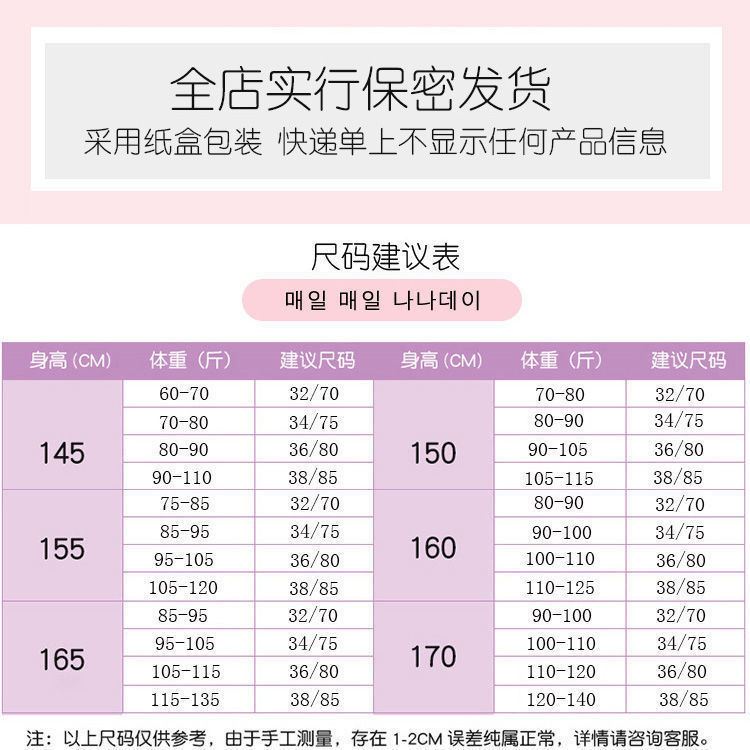 全店实行保密发货
采用纸盒包装 快递单上不显示任何产品信息

尺码建议表

매일 매일 나나데이

| 身高（CM） | 体重（斤） | 建议尺码 | 身高（CM） | 体重（斤） | 建议尺码 |
|---|---|---|---|---|---|
| 145 | 60-70 | 32/70 | 150 | 70-80 | 32/70 |
| | 70-80 | 34/75 | | 80-90 | 34/75 |
| | 80-90 | 36/80 | | 90-105 | 36/80 |
| | 90-110 | 38/85 | | 105-115 | 38/85 |
| 155 | 75-85 | 32/70 | 160 | 80-90 | 32/70 |
| | 85-95 | 34/75 | | 90-100 | 34/75 |
| | 95-105 | 36/80 | | 100-110 | 36/80 |
| | 105-120 | 38/85 | | 110-125 | 38/85 |
| 165 | 85-95 | 32/70 | 170 | 90-100 | 32/70 |
| | 95-105 | 34/75 | | 100-110 | 34/75 |
| | 105-115 | 36/80 | | 110-120 | 36/80 |
| | 115-135 | 38/85 | | 120-140 | 38/85 |

注：以上尺码仅供参考，由于手工测量，存在1-2CM误差纯属正常，详情请咨询客服。